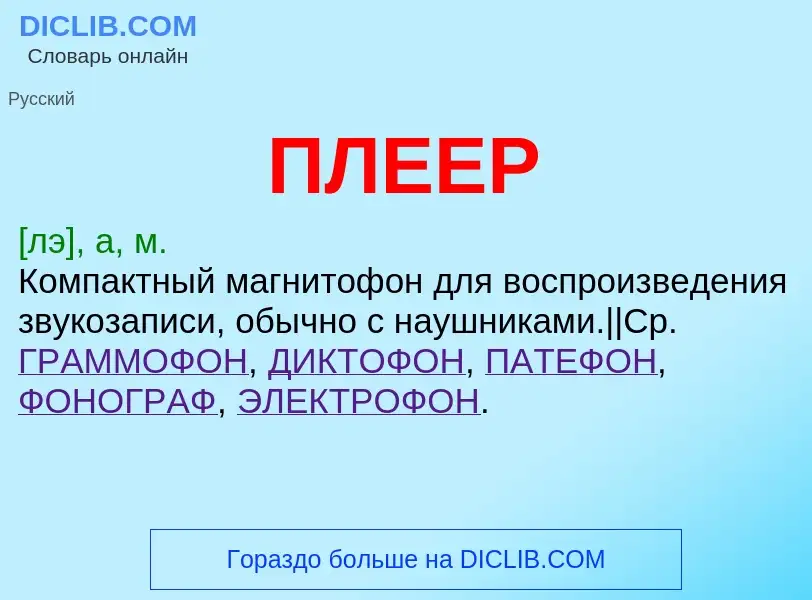 DICLIB.COM
Словарь онлайн

Русский

ПЛЕЕР

[лэ], а, м.
Компактный магнитофон для воспроизведения звукозаписи, обычно с наушниками.||Ср. ГРАММОФОН, ДИКТОФОН, ПАТЕФОН, ФОНОГРАФ, ЭЛЕКТРОФОН.

Гораздо больше на DICLIB.COM